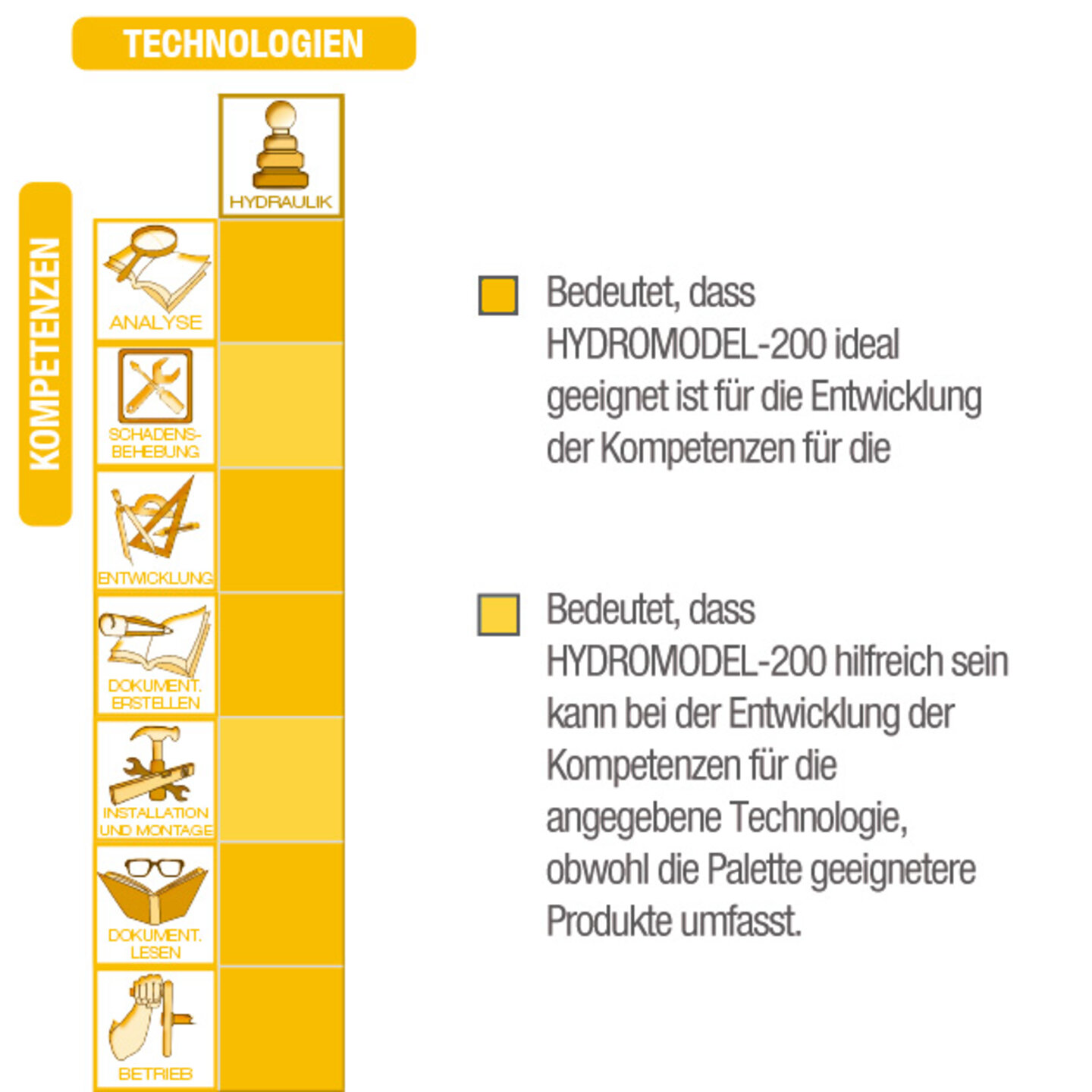 TECHNOLOGIEN

HYDRAULIK

KOMPETENZEN

ANALYSE

SCHADENS-BEHEBUNG

ENTWICKLUNG

DOKUMENT. ERSTELLEN

INSTALLATION UND MONTAGE

DOKUMENT. LESEN

BETRIEB

Bedeutet, dass HYDROMODEL-200 ideal geeignet ist für die Entwicklung der Kompetenzen für die

Bedeutet, dass HYDROMODEL-200 hilfreich sein kann bei der Entwicklung der Kompetenzen für die angegebene Technologie, obwohl die Palette geeignetere Produkte umfasst.